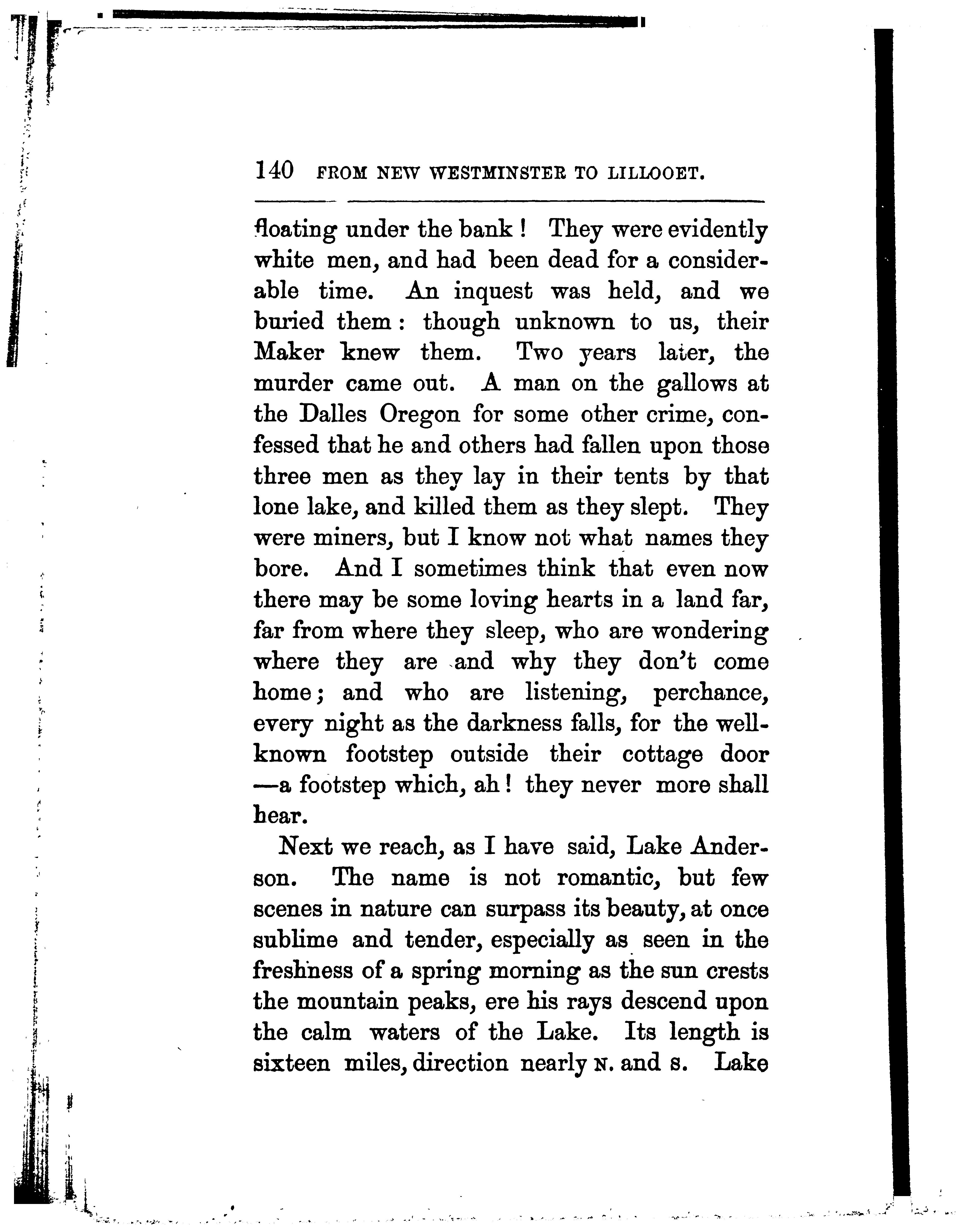 140 FROM NEW WESTMINSTER TO LILLOOET.

floating under the bank! They were evidently white men, and had been dead for a considerable time. An inquest was held, and we buried them: though unknown to us, their Maker knew them. Two years later, the murder came out. A man on the gallows at the Dalles Oregon for some other crime, confessed that he and others had fallen upon those three men as they lay in their tents by that lone lake, and killed them as they slept. They were miners, but I know not what names they bore. And I sometimes think that even now there may be some loving hearts in a land far, far from where they sleep, who are wondering where they are and why they don't come home; and who are listening, perchance, every night as the darkness falls, for the well-known footstep outside their cottage door —a footstep which, ah! they never more shall hear.

Next we reach, as I have said, Lake Anderson. The name is not romantic, but few scenes in nature can surpass its beauty, at once sublime and tender, especially as seen in the freshness of a spring morning as the sun crests the mountain peaks, ere his rays descend upon the calm waters of the Lake. Its length is sixteen miles, direction nearly N. and S. Lake